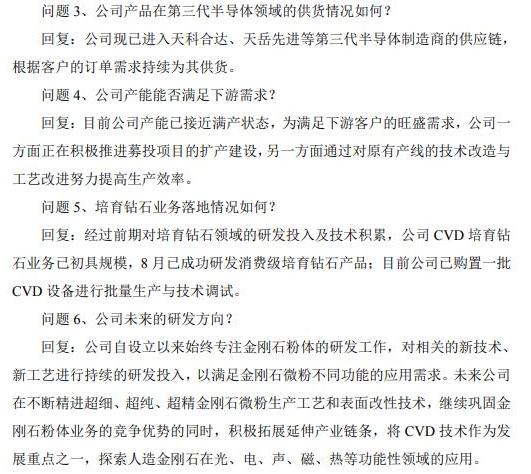 问题 3、公司产品在第三代半导体领域的供货情况如何？

回复：公司现已进入天科合达、天岳先进等第三代半导体制造商的供应链，根据客户的订单需求持续为其供货。

问题 4、公司产能能否满足下游需求？

回复：目前公司产能已接近满产状态，为满足下游客户的旺盛需求，公司一方面正在积极推进募投项目的扩产建设，另一方面通过对原有产线的技术改造与工艺改进努力提高生产效率。

问题 5、培育钻石业务落地情况如何？

回复：经过前期对培育钻石领域的研发投入及技术积累，公司 CVD 培育钻石业务已初具规模，8 月已成功研发消费级培育钻石产品；目前公司已购置一批 CVD 设备进行批量生产与技术调试。

问题 6、公司未来的研发方向？

回复：公司自设立以来始终专注金刚石粉体的研发工作，对相关的新技术、新工艺进行持续的研发投入，以满足金刚石微粉不同功能的应用需求。未来公司在不断精进超细、超纯、超精金刚石微粉生产工艺和表面改性技术，继续巩固金刚石粉体业务的竞争优势的同时，积极拓展延伸产业链条，将 CVD 技术作为发展重点之一，探索人造金刚石在光、电、声、磁、热等功能性领域的应用。